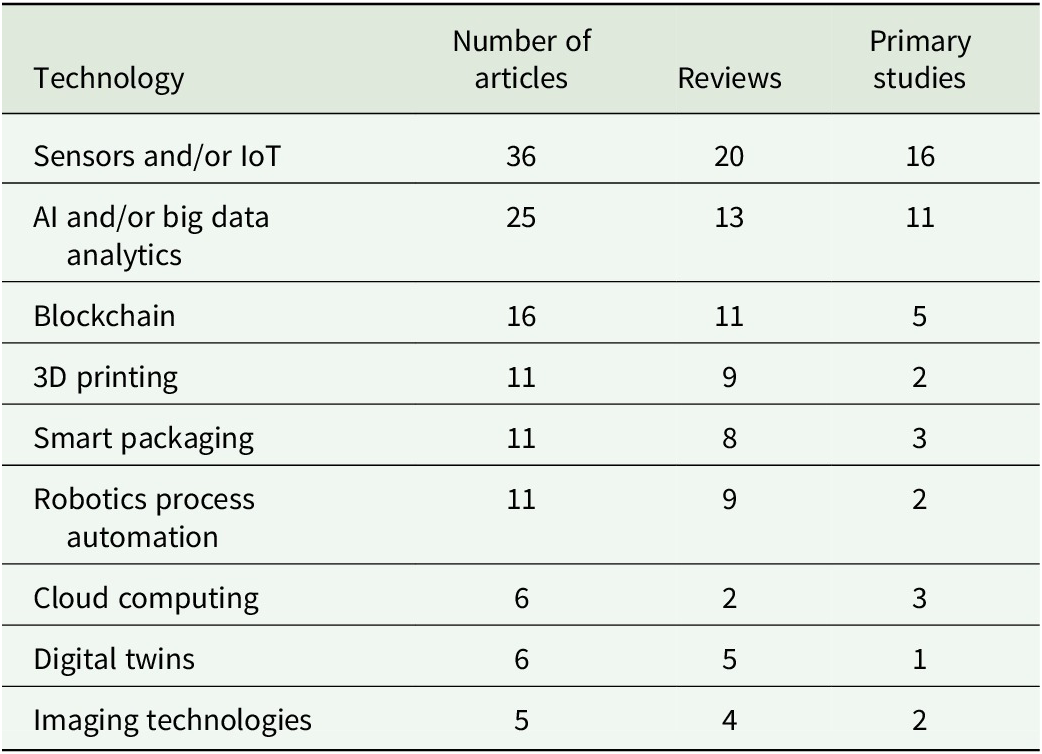 | Technology | Number of articles | Reviews | Primary studies |
|---|---|---|---|
| Sensors and/or IoT | 36 | 20 | 16 |
| AI and/or big data analytics | 25 | 13 | 11 |
| Blockchain | 16 | 11 | 5 |
| 3D printing | 11 | 9 | 2 |
| Smart packaging | 11 | 8 | 3 |
| Robotics process automation | 11 | 9 | 2 |
| Cloud computing | 6 | 2 | 3 |
| Digital twins | 6 | 5 | 1 |
| Imaging technologies | 5 | 4 | 2 |